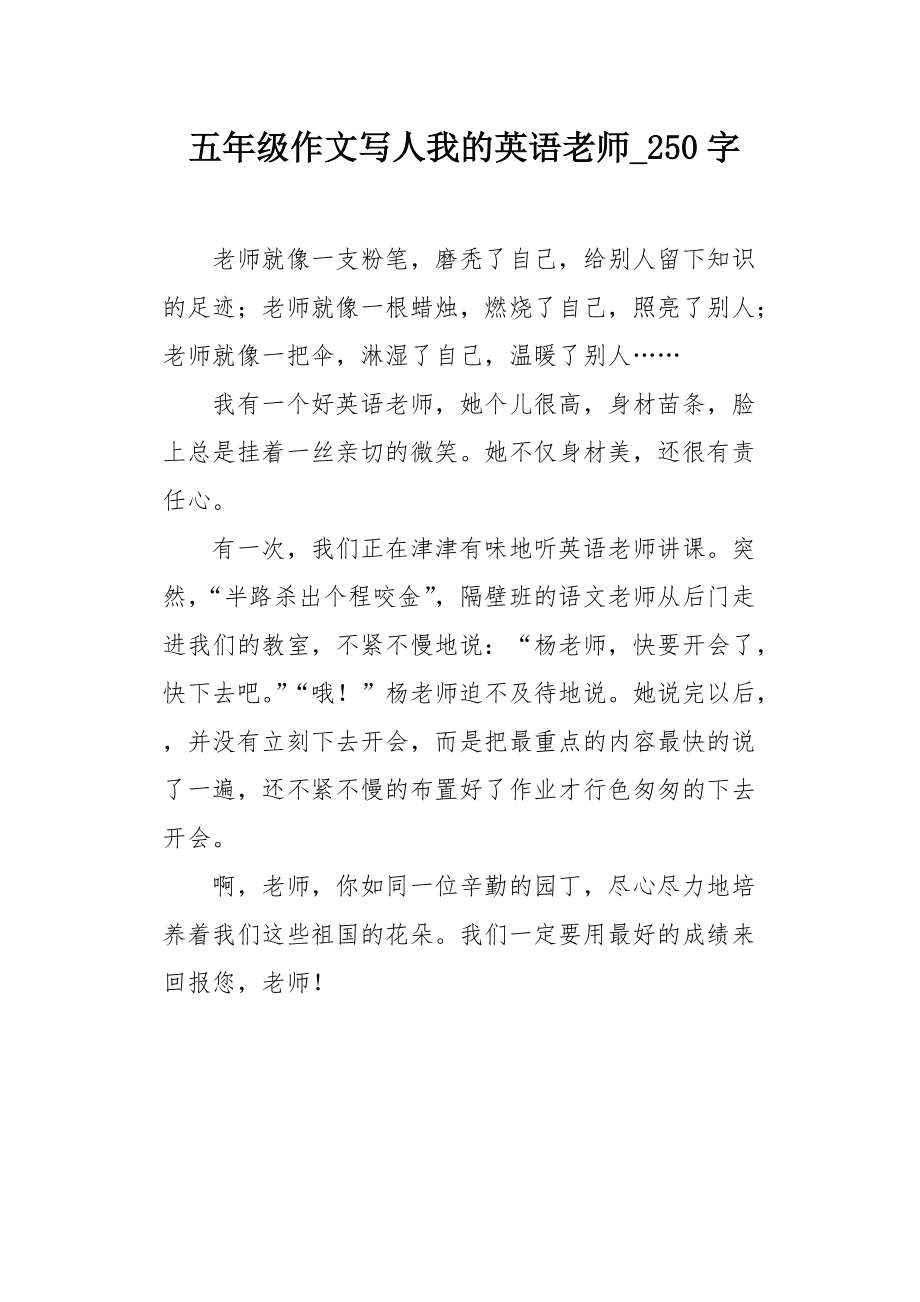 五年级作文写人我的英语老师_250字

老师就像一支粉笔，磨秃了自己，给别人留下知识的足迹；老师就像一根蜡烛，燃烧了自己，照亮了别人；老师就像一把伞，淋湿了自己，温暖了别人……

我有一个好英语老师，她个儿很高，身材苗条，脸上总是挂着一丝亲切的微笑。她不仅身材美，还很有责任心。

有一次，我们正在津津有味地听英语老师讲课。突然，“半路杀出个程咬金”，隔壁班的语文老师从后门走进我们的教室，不紧不慢地说：“杨老师，快要开会了，快下去吧。”“哦！”杨老师迫不及待地说。她说完以后，，并没有立刻下去开会，而是把最重点的内容最快的说了一遍，还不紧不慢的布置好了作业才行色匆匆的下去开会。

啊，老师，你如同一位辛勤的园丁，尽心尽力地培养着我们这些祖国的花朵。我们一定要用最好的成绩来回报您，老师!